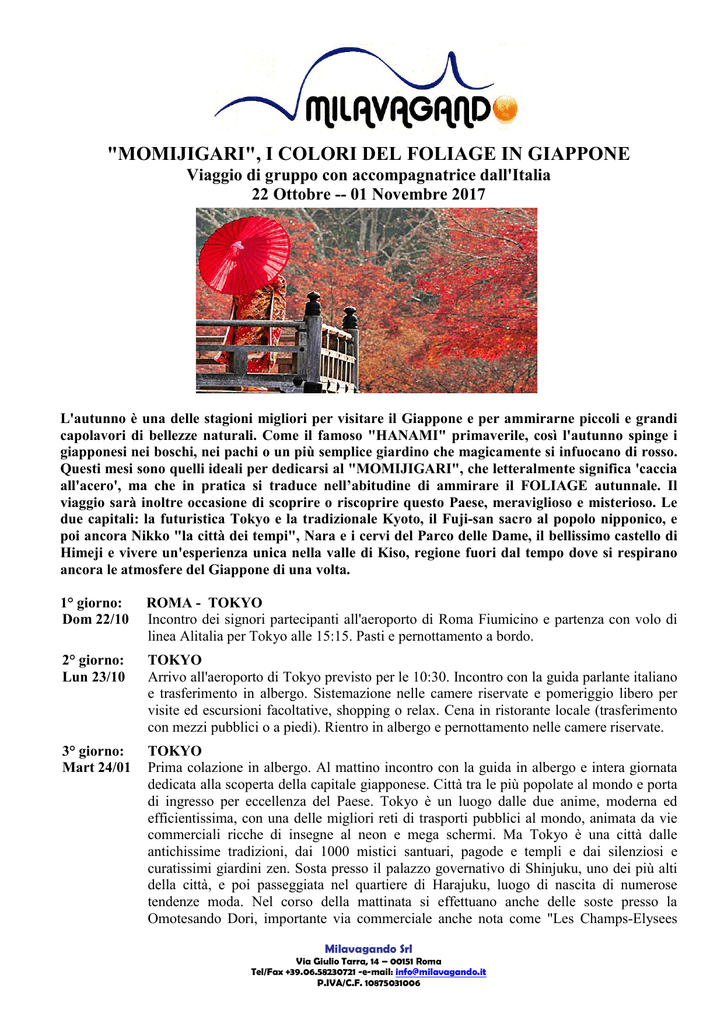 MILAVAGANDO

"MOMIJIGARI", I COLORI DEL FOLIAGE IN GIAPPONE
Viaggio di gruppo con accompagnatrice dall'Italia
22 Ottobre -- 01 Novembre 2017

L'autunno è una delle stagioni migliori per visitare il Giappone e per ammirarne piccoli e grandi capolavori di bellezze naturali. Come il famoso "HANAMI" primaverile, così l'autunno spinge i giapponesi nei boschi, nei pachi o un più semplice giardino che magicamente si infuocano di rosso. Questi mesi sono quelli ideali per dedicarsi al "MOMIJIGARI", che letteralmente significa 'caccia all'acero', ma che in pratica si traduce nell'abitudine di ammirare il FOLIAGE autunnale. Il viaggio sarà inoltre occasione di scoprire o riscoprire questo Paese, meraviglioso e misterioso. Le due capitali: la futuristica Tokyo e la tradizionale Kyoto, il Fuji-san sacro al popolo nipponico, e poi ancora Nikko "la città dei tempi", Nara e i cervi del Parco delle Dame, il bellissimo castello di Himeji e vivere un'esperienza unica nella valle di Kiso, regione fuori dal tempo dove si respirano ancora le atmosfere del Giappone di una volta.

1° giorno: ROMA - TOKYO
Dom 22/10
Incontro dei signori partecipanti all'aeroporto di Roma Fiumicino e partenza con volo di linea Alitalia per Tokyo alle 15:15. Pasti e pernottamento a bordo.

2° giorno: TOKYO
Lun 23/10
Arrivo all'aeroporto di Tokyo previsto per le 10:30. Incontro con la guida parlante italiano e trasferimento in albergo. Sistemazione nelle camere riservate e pomeriggio libero per visite ed escursioni facoltative, shopping o relax. Cena in ristorante locale (trasferimento con mezzi pubblici o a piedi). Rientro in albergo e pernottamento nelle camere riservate.

3° giorno: TOKYO
Mart 24/01
Prima colazione in albergo. Al mattino incontro con la guida in albergo e intera giornata dedicata alla scoperta della capitale giapponese. Città tra le più popolate al mondo e porta di ingresso per eccellenza del Paese. Tokyo è un luogo dalle due anime, moderna ed efficientissima, con una delle migliori reti di trasporti pubblici al mondo, animata da vie commerciali ricche di insegne al neon e mega schermi. Ma Tokyo è una città dalle antichissime tradizioni, dai 1000 mistici santuari, pagode e templi e dai silenziosi e curatissimi giardini zen. Sosta presso il palazzo governativo di Shinjuku, uno dei più alti della città, e poi passeggiata nel quartiere di Harajuku, luogo di nascita di numerose tendenze moda. Nel corso della mattinata si effettuano anche delle soste presso la Omotesando Dori, importante via commerciale anche nota come "Les Champs-Elysees

Milavagando Srl
Via Giulio Tarra, 14 – 00151 Roma
Tel/Fax +39.06.58230721 –e-mail: info@milavagando.it
P.IVA/C.F. 10875031006